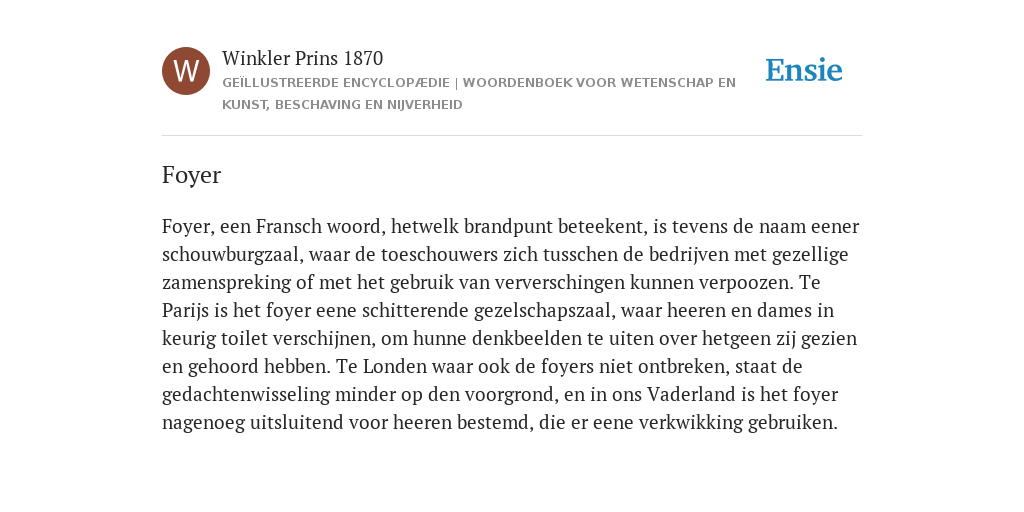 W

Winkler Prins 1870

GEÏLLUSTREERDE ENCYCLOPÆDIE | WOORDENBOEK VOOR WETENSCHAP EN KUNST, BESCHAVING EN NIJVERHEID

Ensie

Foyer

Foyer, een Fransch woord, hetwelk brandpunt beteekent, is tevens de naam eener schouwburgzaal, waar de toeschouwers zich tusschen de bedrijven met gezellige zamenspreking of met het gebruik van ververschingen kunnen verpoozen. Te Parijs is het foyer eene schitterende gezelschapszaal, waar heeren en dames in keurig toilet verschijnen, om hunne denkbeelden te uiten over hetgeen zij gezien en gehoord hebben. Te Londen waar ook de foyers niet ontbreken, staat de gedachtenwisseling minder op den voorgrond, en in ons Vaderland is het foyer nagenoeg uitsluitend voor heeren bestemd, die er eene verkwikking gebruiken.